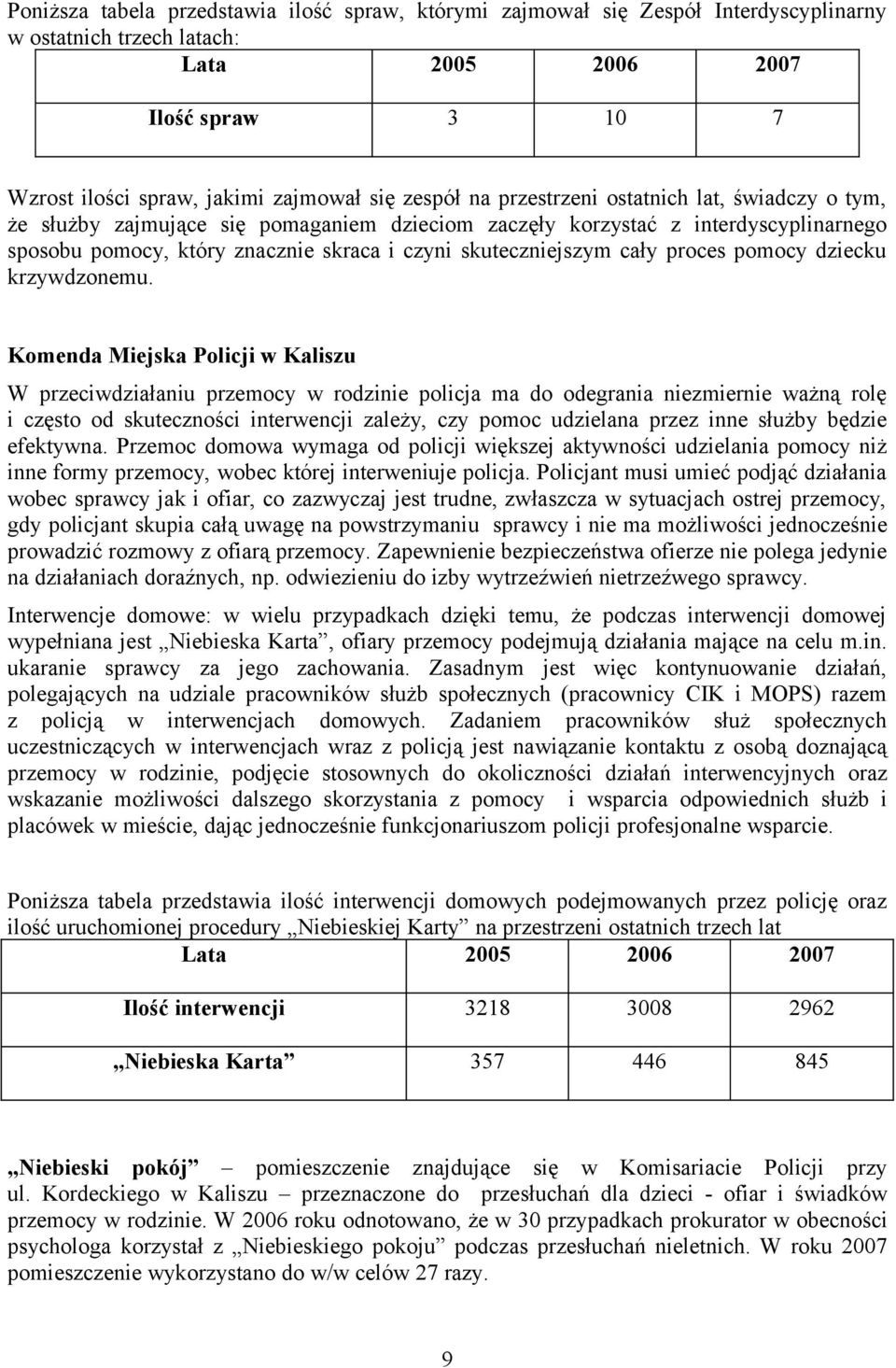 Poniższa tabela przedstawia ilość spraw, którymi zajmował się Zespół Interdyscyplinarny w ostatnich trzech latach:

| Lata | 2005 | 2006 | 2007 |
|---|---|---|---|
| Ilość spraw | 3 | 10 | 7 |

Wzrost ilości spraw, jakimi zajmował się zespół na przestrzeni ostatnich lat, świadczy o tym, że służby zajmujące się pomaganiem dzieciom zaczęły korzystać z interdyscyplinarnego sposobu pomocy, który znacznie skraca i czyni skuteczniejszym cały proces pomocy dziecku krzywdzonemu.

Komenda Miejska Policji w Kaliszu

W przeciwdziałaniu przemocy w rodzinie policja ma do odegrania niezmiernie ważną rolę i często od skuteczności interwencji zależy, czy pomoc udzielana przez inne służby będzie efektywna. Przemoc domowa wymaga od policji większej aktywności udzielania pomocy niż inne formy przemocy, wobec której interweniuje policja. Policjant musi umieć podjąć działania wobec sprawcy jak i ofiar, co zazwyczaj jest trudne, zwłaszcza w sytuacjach ostrej przemocy, gdy policjant skupia całą uwagę na powstrzymaniu sprawcy i nie ma możliwości jednocześnie prowadzić rozmowy z ofiarą przemocy. Zapewnienie bezpieczeństwa ofierze nie polega jedynie na działaniach doraźnych, np. odwiezieniu do izby wytrzeźwień nietrzeźwego sprawcy.

Interwencje domowe: w wielu przypadkach dzięki temu, że podczas interwencji domowej wypełniana jest „Niebieska Karta”, ofiary przemocy podejmują działania mające na celu m.in. ukaranie sprawcy za jego zachowania. Zasadnym jest więc kontynuowanie działań, polegających na udziale pracowników służb społecznych (pracownicy CIK i MOPS) razem z policją w interwencjach domowych. Zadaniem pracowników służ społecznych uczestniczących w interwencjach wraz z policją jest nawiązanie kontaktu z osobą doznającą przemocy w rodzinie, podjęcie stosownych do okoliczności działań interwencyjnych oraz wskazanie możliwości dalszego skorzystania z pomocy i wsparcia odpowiednich służb i placówek w mieście, dając jednocześnie funkcjonariuszom policji profesjonalne wsparcie.

Poniższa tabela przedstawia ilość interwencji domowych podejmowanych przez policję oraz ilość uruchomionej procedury „Niebieskiej Karty” na przestrzeni ostatnich trzech lat

| Lata | 2005 | 2006 | 2007 |
|---|---|---|---|
| Ilość interwencji | 3218 | 3008 | 2962 |
| „Niebieska Karta” | 357 | 446 | 845 |

„Niebieski pokój” – pomieszczenie znajdujące się w Komisariacie Policji przy ul. Kordeckiego w Kaliszu – przeznaczone do przesłuchań dla dzieci - ofiar i świadków przemocy w rodzinie. W 2006 roku odnotowano, że w 30 przypadkach prokurator w obecności psychologa korzystał z „Niebieskiego pokoju” podczas przesłuchań nieletnich. W roku 2007 pomieszczenie wykorzystano do w/w celów 27 razy.

9